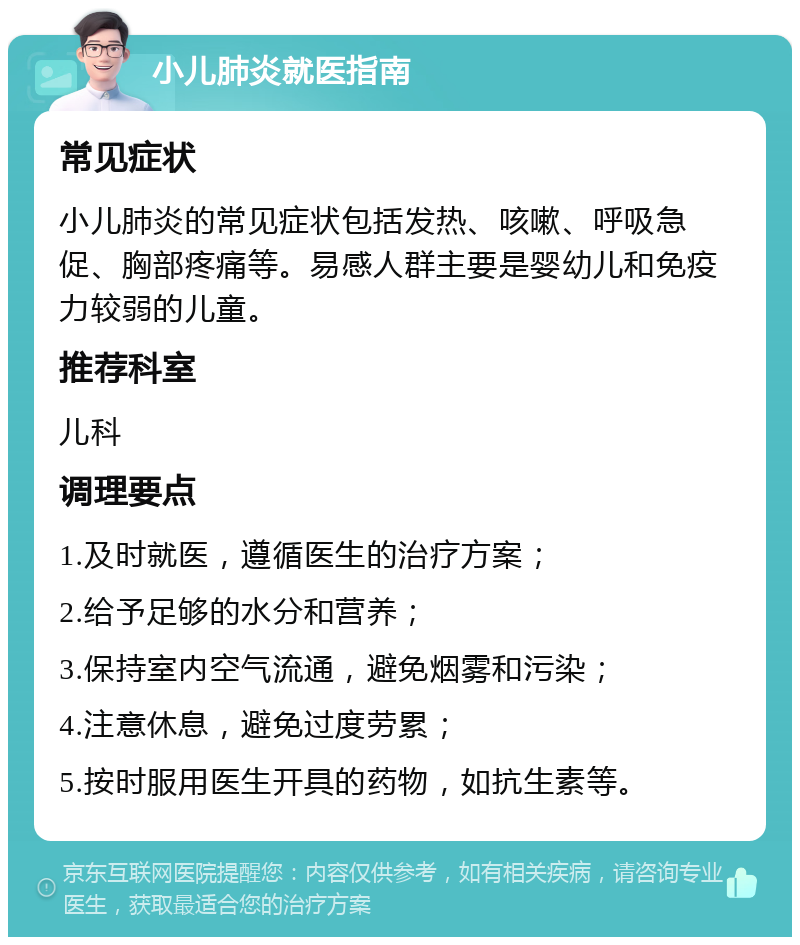 小儿肺炎就医指南

常见症状

小儿肺炎的常见症状包括发热、咳嗽、呼吸急促、胸部疼痛等。易感人群主要是婴幼儿和免疫力较弱的儿童。

推荐科室

儿科

调理要点

1.及时就医，遵循医生的治疗方案；

2.给予足够的水分和营养；

3.保持室内空气流通，避免烟雾和污染；

4.注意休息，避免过度劳累；

5.按时服用医生开具的药物，如抗生素等。

京东互联网医院提醒您：内容仅供参考，如有相关疾病，请咨询专业医生，获取最适合您的治疗方案